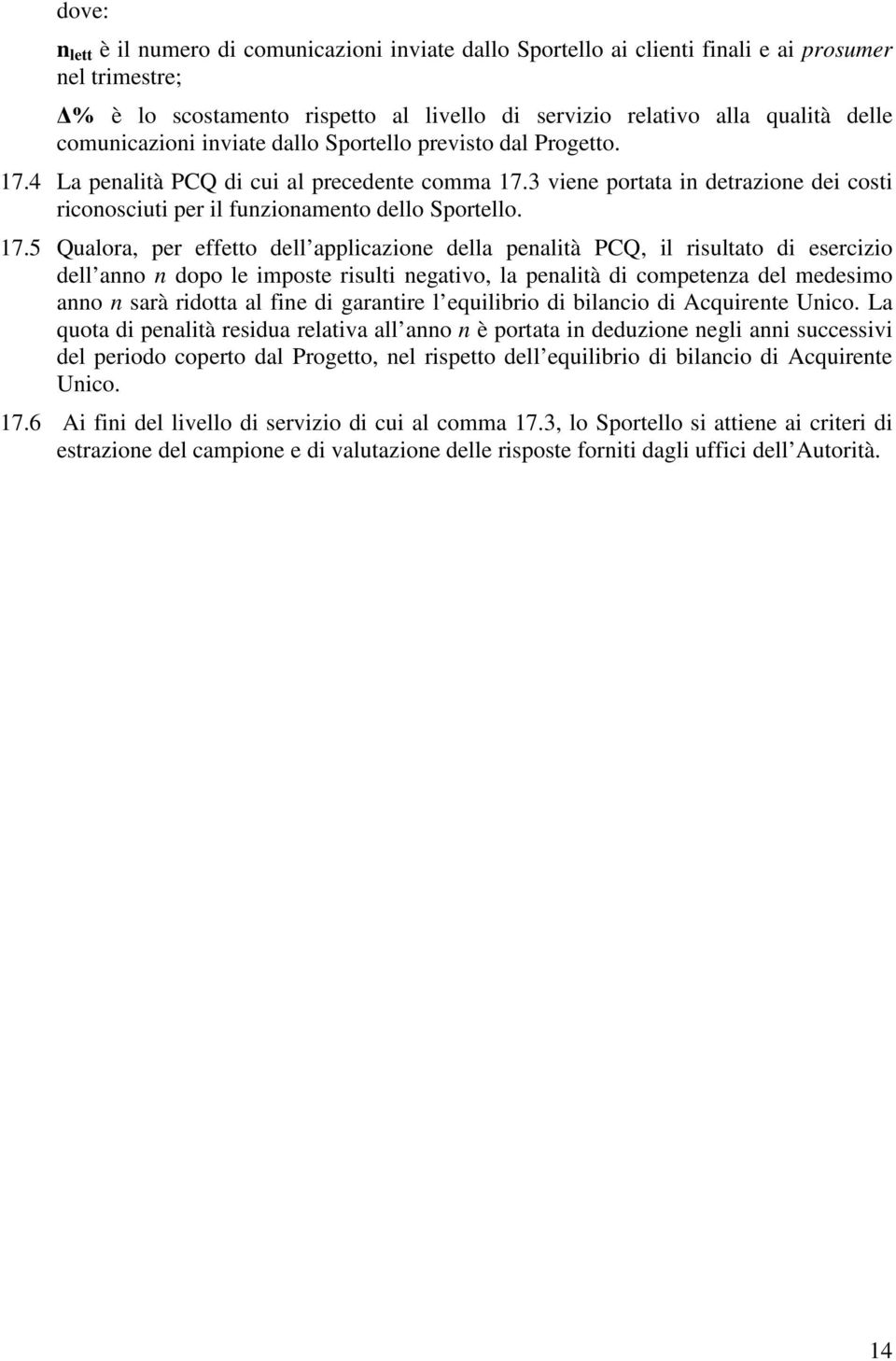 dove:

$n_{lett}$ è il numero di comunicazioni inviate dallo Sportello ai clienti finali e ai prosumer nel trimestre;

$\Delta\%$ è lo scostamento rispetto al livello di servizio relativo alla qualità delle comunicazioni inviate dallo Sportello previsto dal Progetto.

17.4 La penalità PCQ di cui al precedente comma 17.3 viene portata in detrazione dei costi riconosciuti per il funzionamento dello Sportello.

17.5 Qualora, per effetto dell applicazione della penalità PCQ, il risultato di esercizio dell anno n dopo le imposte risulti negativo, la penalità di competenza del medesimo anno n sarà ridotta al fine di garantire l equilibrio di bilancio di Acquirente Unico. La quota di penalità residua relativa all anno n è portata in deduzione negli anni successivi del periodo coperto dal Progetto, nel rispetto dell equilibrio di bilancio di Acquirente Unico.

17.6 Ai fini del livello di servizio di cui al comma 17.3, lo Sportello si attiene ai criteri di estrazione del campione e di valutazione delle risposte forniti dagli uffici dell Autorità.

14